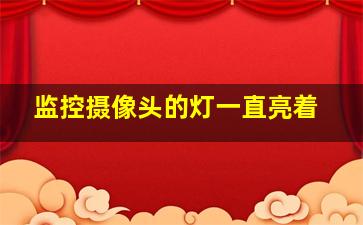 监控摄像头的灯一直亮着